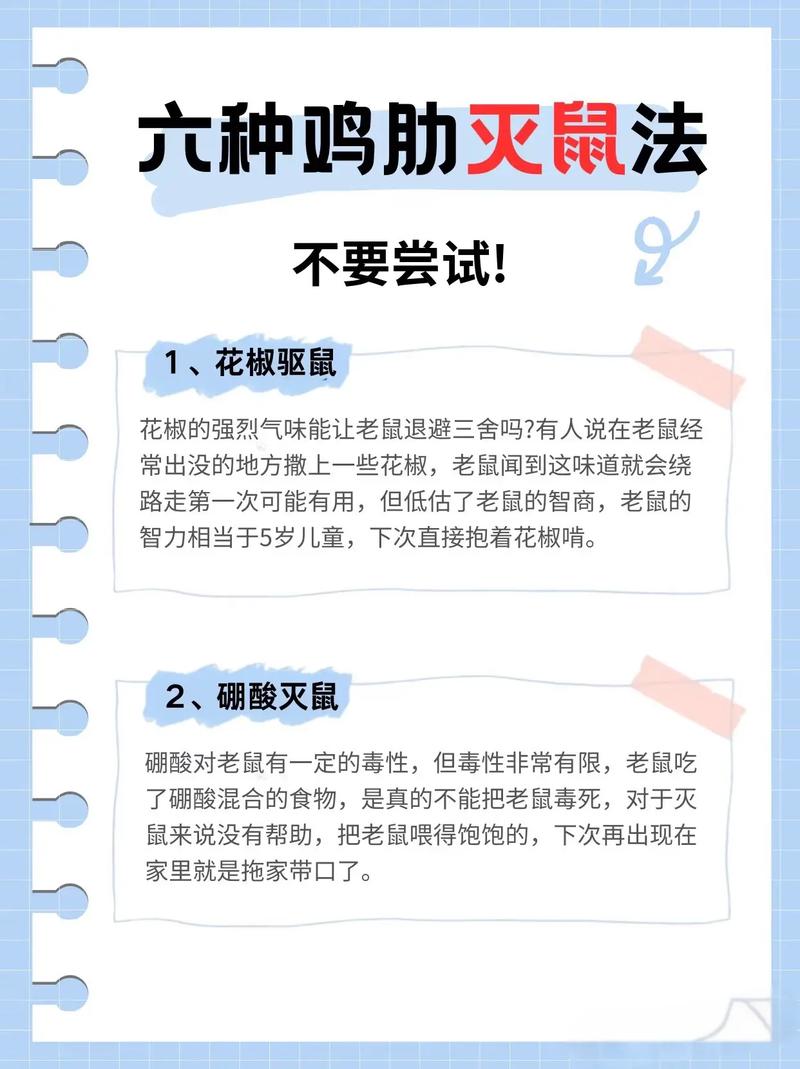 六种鸡肋灭鼠法

不要尝试!

1、花椒驱鼠

花椒的强烈气味能让老鼠退避三舍吗?有人说在老鼠经常出没的地方撒上一些花椒，老鼠闻到这味道就会绕路走第一次可能有用，但低估了老鼠的智商，老鼠的智力相当于5岁儿童，下次直接抱着花椒啃。

2、硼酸灭鼠

硼酸对老鼠有一定的毒性，但毒性非常有限，老鼠吃了硼酸混合的食物，是真的不能把老鼠毒死，对于灭鼠来说没有帮助，把老鼠喂得饱饱的，下次再出现在家里就是拖家带口了。